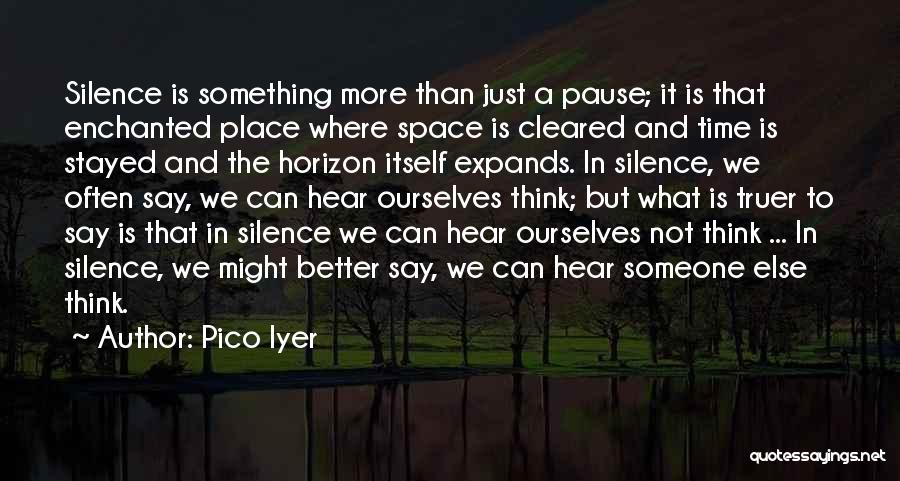 Silence is something more than just a pause; it is that enchanted place where space is cleared and time is stayed and the horizon itself expands. In silence, we often say, we can hear ourselves think; but what is truer to say is that in silence we can hear ourselves not think ... In silence, we might better say, we can hear someone else think.

~ Author: Pico Iyer

quotessayings.net